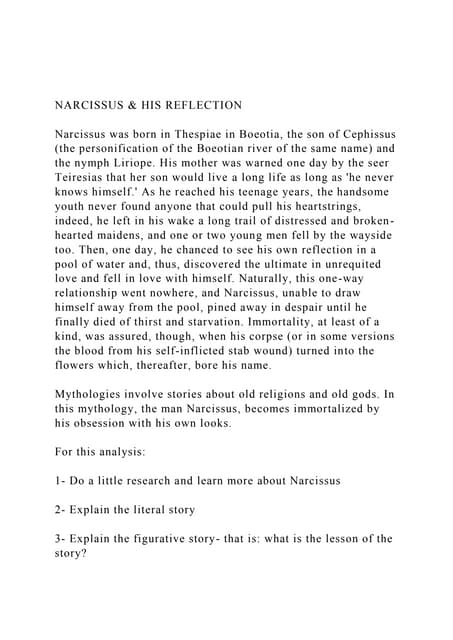 NARCISSUS & HIS REFLECTION

Narcissus was born in Thespiae in Boeotia, the son of Cephissus (the personification of the Boeotian river of the same name) and the nymph Liriope. His mother was warned one day by the seer Teiresias that her son would live a long life as long as 'he never knows himself.' As he reached his teenage years, the handsome youth never found anyone that could pull his heartstrings, indeed, he left in his wake a long trail of distressed and broken-hearted maidens, and one or two young men fell by the wayside too. Then, one day, he chanced to see his own reflection in a pool of water and, thus, discovered the ultimate in unrequited love and fell in love with himself. Naturally, this one-way relationship went nowhere, and Narcissus, unable to draw himself away from the pool, pined away in despair until he finally died of thirst and starvation. Immortality, at least of a kind, was assured, though, when his corpse (or in some versions the blood from his self-inflicted stab wound) turned into the flowers which, thereafter, bore his name.

Mythologies involve stories about old religions and old gods. In this mythology, the man Narcissus, becomes immortalized by his obsession with his own looks.

For this analysis:

1- Do a little research and learn more about Narcissus

2- Explain the literal story

3- Explain the figurative story- that is: what is the lesson of the story?